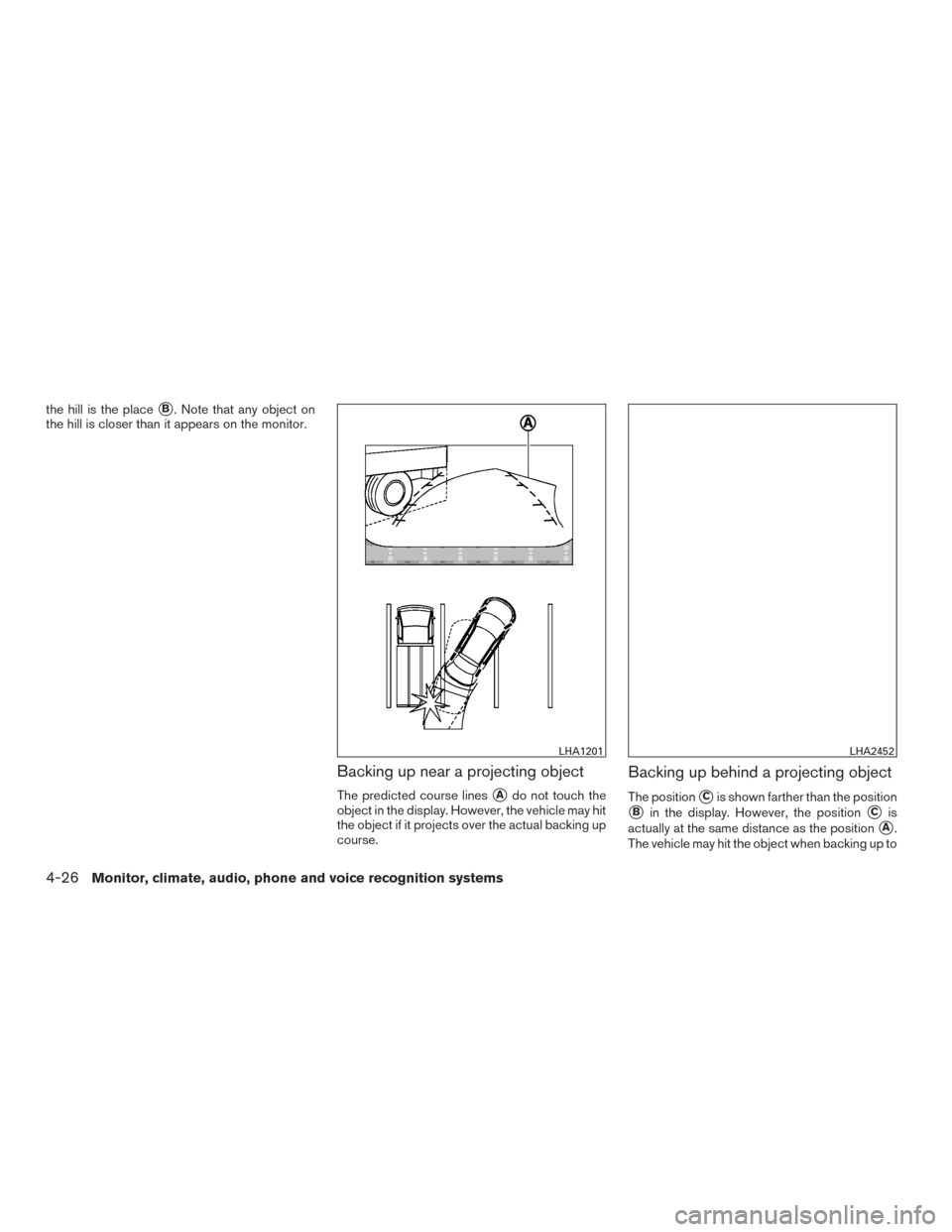 the hill is the place Ⓑ. Note that any object on the hill is closer than it appears on the monitor.

Ⓐ

LHA1201

Backing up near a projecting object

The predicted course lines Ⓐ do not touch the object in the display. However, the vehicle may hit the object if it projects over the actual backing up course.

LHA2452

Backing up behind a projecting object

The position Ⓒ is shown farther than the position Ⓑ in the display. However, the position Ⓒ is actually at the same distance as the position Ⓐ. The vehicle may hit the object when backing up to

4-26 Monitor, climate, audio, phone and voice recognition systems

carmanualsonline.info